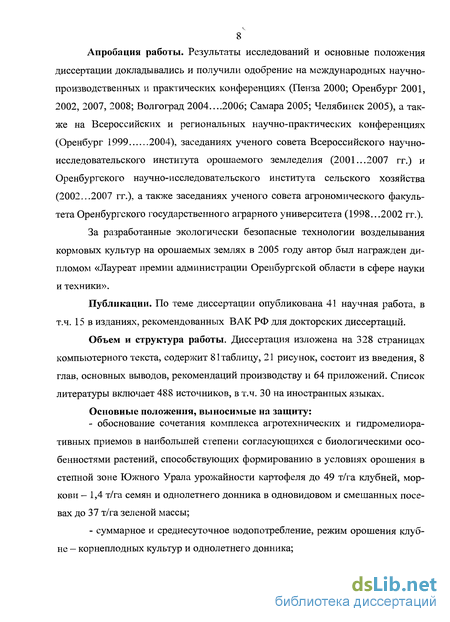 8

**Апробация работы.** Результаты исследований и основные положения диссертации докладывались и получили одобрение на международных научно-производственных и практических конференциях (Пенза 2000; Оренбург 2001, 2002, 2007, 2008; Волгоград 2004….2006; Самара 2005; Челябинск 2005), а также на Всероссийских и региональных научно-практических конференциях (Оренбург 1999……2004), заседаниях ученого совета Всероссийского научно-исследовательского института орошаемого земледелия (2001…2007 гг.) и Оренбургского научно-исследовательского института сельского хозяйства (2002…2007 гг.), а также заседаниях ученого совета агрономического факультета Оренбургского государственного аграрного университета (1998…2002 гг.).

За разработанные экологически безопасные технологии возделывания кормовых культур на орошаемых землях в 2005 году автор был награжден дипломом «Лауреат премии администрации Оренбургской области в сфере науки и техники».

**Публикации.** По теме диссертации опубликована 41 научная работа, в т.ч. 15 в изданиях, рекомендованных ВАК РФ для докторских диссертаций.

**Объем и структура работы.** Диссертация изложена на 328 страницах компьютерного текста, содержит 81таблицу, 21 рисунок, состоит из введения, 8 глав, основных выводов, рекомендаций производству и 64 приложений. Список литературы включает 488 источников, в т.ч. 30 на иностранных языках.

**Основные положения, выносимые на защиту:**

- обоснование сочетания комплекса агротехнических и гидромелиоративных приемов в наибольшей степени согласующихся с биологическими особенностями растений, способствующих формированию в условиях орошения в степной зоне Южного Урала урожайности картофеля до 49 т/га клубней, моркови – 1,4 т/га семян и однолетнего донника в одновидовом и смешанных посевах до 37 т/га зеленой массы;

- суммарное и среднесуточное водопотребление, режим орошения клубне – корнеплодных культур и однолетнего донника;

dsLib.net
библиотека диссертаций